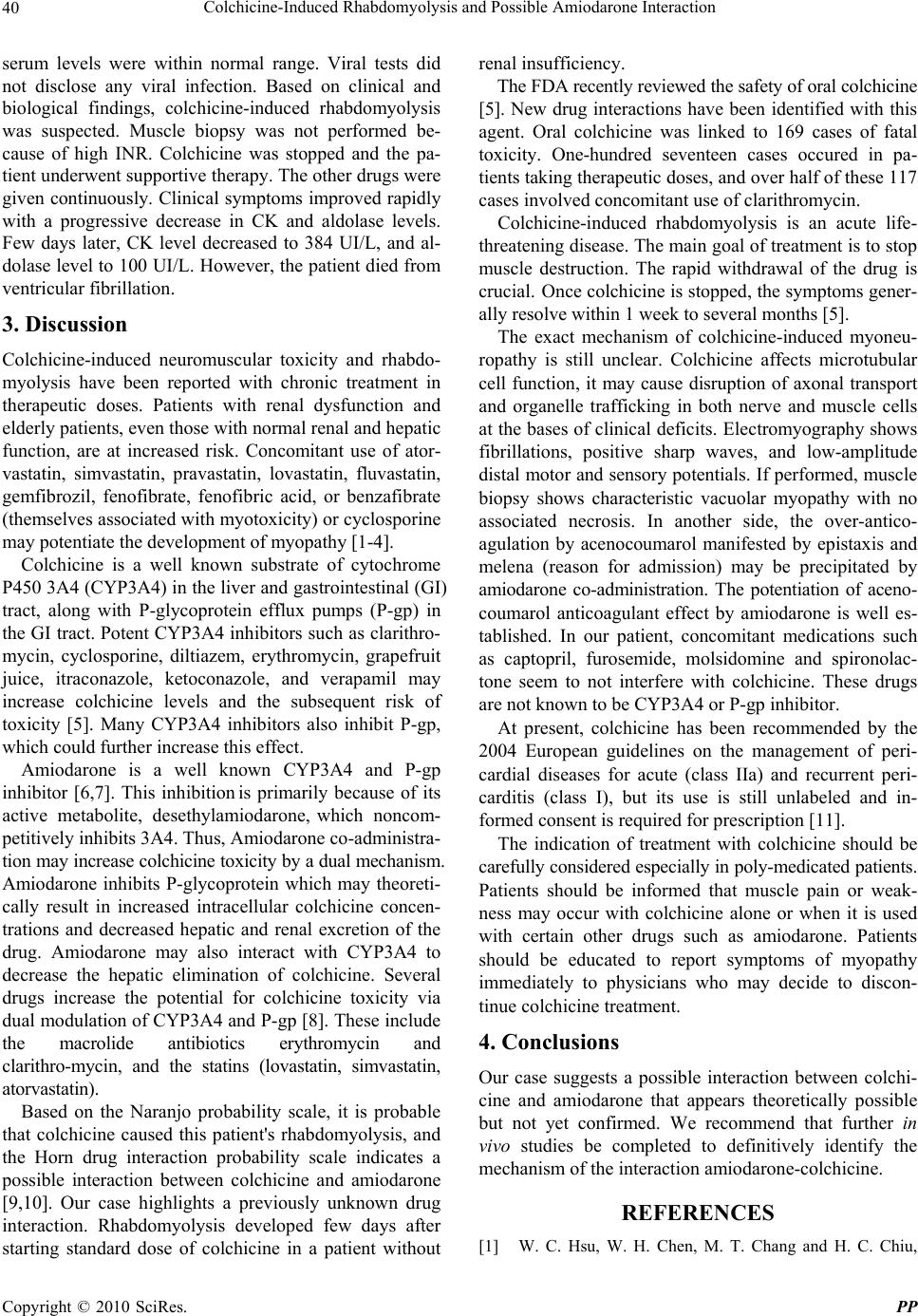 40 Colchicine-Induced Rhabdomyolysis and Possible Amiodarone Interaction

serum levels were within normal range. Viral tests did not disclose any viral infection. Based on clinical and biological findings, colchicine-induced rhabdomyolysis was suspected. Muscle biopsy was not performed because of high INR. Colchicine was stopped and the patient underwent supportive therapy. The other drugs were given continuously. Clinical symptoms improved rapidly with a progressive decrease in CK and aldolase levels. Few days later, CK level decreased to 384 UI/L, and aldolase level to 100 UI/L. However, the patient died from ventricular fibrillation.

3. Discussion

Colchicine-induced neuromuscular toxicity and rhabdomyolysis have been reported with chronic treatment in therapeutic doses. Patients with renal dysfunction and elderly patients, even those with normal renal and hepatic function, are at increased risk. Concomitant use of atorvastatin, simvastatin, pravastatin, lovastatin, fluvastatin, gemfibrozil, fenofibrate, fenofibric acid, or benzafibrate (themselves associated with myotoxicity) or cyclosporine may potentiate the development of myopathy [1-4].

Colchicine is a well known substrate of cytochrome P450 3A4 (CYP3A4) in the liver and gastrointestinal (GI) tract, along with P-glycoprotein efflux pumps (P-gp) in the GI tract. Potent CYP3A4 inhibitors such as clarithromycin, cyclosporine, diltiazem, erythromycin, grapefruit juice, itraconazole, ketoconazole, and verapamil may increase colchicine levels and the subsequent risk of toxicity [5]. Many CYP3A4 inhibitors also inhibit P-gp, which could further increase this effect.

Amiodarone is a well known CYP3A4 and P-gp inhibitor [6,7]. This inhibition is primarily because of its active metabolite, desethylamiodarone, which noncompetitively inhibits 3A4. Thus, Amiodarone co-administration may increase colchicine toxicity by a dual mechanism. Amiodarone inhibits P-glycoprotein which may theoretically result in increased intracellular colchicine concentrations and decreased hepatic and renal excretion of the drug. Amiodarone may also interact with CYP3A4 to decrease the hepatic elimination of colchicine. Several drugs increase the potential for colchicine toxicity via dual modulation of CYP3A4 and P-gp [8]. These include the macrolide antibiotics erythromycin and clarithro-mycin, and the statins (lovastatin, simvastatin, atorvastatin).

Based on the Naranjo probability scale, it is probable that colchicine caused this patient's rhabdomyolysis, and the Horn drug interaction probability scale indicates a possible interaction between colchicine and amiodarone [9,10]. Our case highlights a previously unknown drug interaction. Rhabdomyolysis developed few days after starting standard dose of colchicine in a patient without renal insufficiency.

The FDA recently reviewed the safety of oral colchicine [5]. New drug interactions have been identified with this agent. Oral colchicine was linked to 169 cases of fatal toxicity. One-hundred seventeen cases occured in patients taking therapeutic doses, and over half of these 117 cases involved concomitant use of clarithromycin.

Colchicine-induced rhabdomyolysis is an acute life-threatening disease. The main goal of treatment is to stop muscle destruction. The rapid withdrawal of the drug is crucial. Once colchicine is stopped, the symptoms generally resolve within 1 week to several months [5].

The exact mechanism of colchicine-induced myoneuropathy is still unclear. Colchicine affects microtubular cell function, it may cause disruption of axonal transport and organelle trafficking in both nerve and muscle cells at the bases of clinical deficits. Electromyography shows fibrillations, positive sharp waves, and low-amplitude distal motor and sensory potentials. If performed, muscle biopsy shows characteristic vacuolar myopathy with no associated necrosis. In another side, the over-anticoagulation by acenocoumarol manifested by epistaxis and melena (reason for admission) may be precipitated by amiodarone co-administration. The potentiation of acenocoumarol anticoagulant effect by amiodarone is well established. In our patient, concomitant medications such as captopril, furosemide, molsidomine and spironolactone seem to not interfere with colchicine. These drugs are not known to be CYP3A4 or P-gp inhibitor.

At present, colchicine has been recommended by the 2004 European guidelines on the management of pericardial diseases for acute (class IIa) and recurrent pericarditis (class I), but its use is still unlabeled and informed consent is required for prescription [11].

The indication of treatment with colchicine should be carefully considered especially in poly-medicated patients. Patients should be informed that muscle pain or weakness may occur with colchicine alone or when it is used with certain other drugs such as amiodarone. Patients should be educated to report symptoms of myopathy immediately to physicians who may decide to discontinue colchicine treatment.

4. Conclusions

Our case suggests a possible interaction between colchicine and amiodarone that appears theoretically possible but not yet confirmed. We recommend that further in vivo studies be completed to definitively identify the mechanism of the interaction amiodarone-colchicine.

REFERENCES

[1] W. C. Hsu, W. H. Chen, M. T. Chang and H. C. Chiu,

Copyright © 2010 SciRes. PP